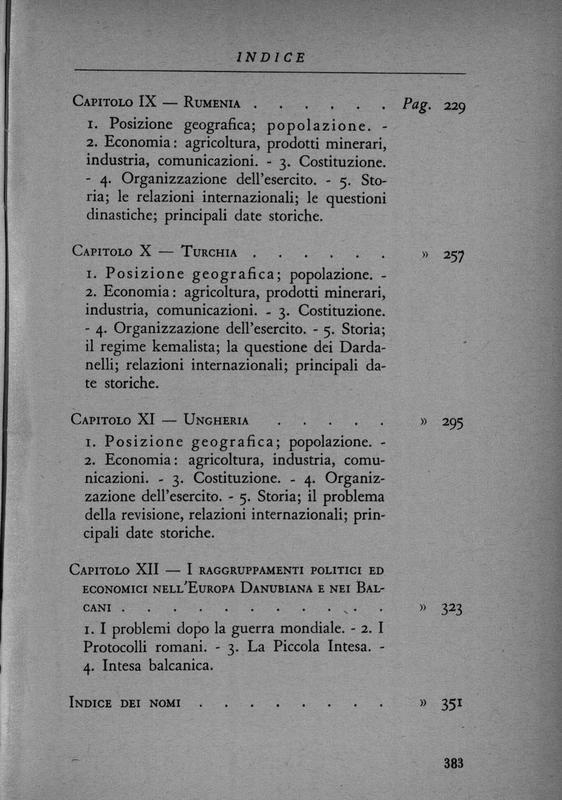 INDICE

Capitolo IX — Rumenia . . . . . . Pag. 229

1. Posizione geografica; popolazione. - 2. Economia: agricoltura, prodotti minerari, industria, comunicazioni. - 3. Costituzione. - 4. Organizzazione dell'esercito. - 5. Storia; le relazioni internazionali; le questioni dinastiche; principali date storiche.

Capitolo X — Turchia . . . . . . » 257

1. Posizione geografica; popolazione. - 2. Economia: agricoltura, prodotti minerari, industria, comunicazioni. - 3. Costituzione. - 4. Organizzazione dell'esercito. - 5. Storia; il regime kemalista; la questione dei Dardanelli; relazioni internazionali; principali date storiche.

Capitolo XI — Ungheria . . . . . » 295

1. Posizione geografica; popolazione. - 2. Economia: agricoltura, industria, comunicazioni. - 3. Costituzione. - 4. Organizzazione dell'esercito. - 5. Storia; il problema della revisione, relazioni internazionali; principali date storiche.

Capitolo XII — I raggruppamenti politici ed economici nell'Europa Danubiana e nei Balcani . . . . . . . . . . . » 323

1. I problemi dopo la guerra mondiale. - 2. I Protocolli romani. - 3. La Piccola Intesa. - 4. Intesa balcanica.

Indice dei nomi . . . . . . . . » 351

383